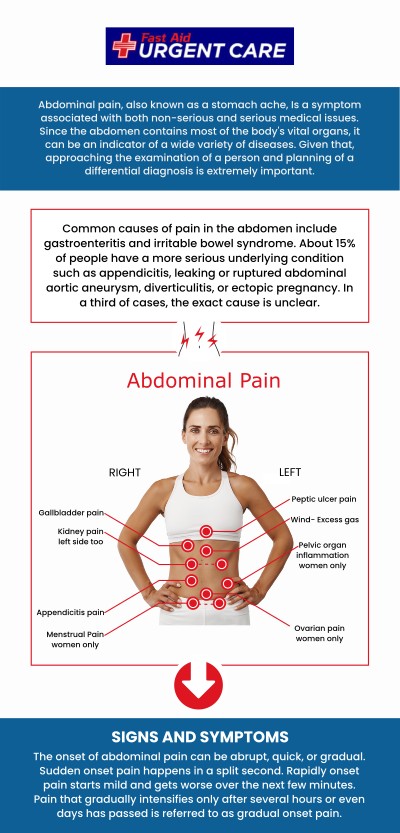 Fast Aid URGENT CARE

Abdominal pain, also known as a stomach ache, Is a symptom associated with both non-serious and serious medical issues. Since the abdomen contains most of the body's vital organs, it can be an indicator of a wide variety of diseases. Given that, approaching the examination of a person and planning of a differential diagnosis is extremely important.

Common causes of pain in the abdomen include gastroenteritis and irritable bowel syndrome. About 15% of people have a more serious underlying condition such as appendicitis, leaking or ruptured abdominal aortic aneurysm, diverticulitis, or ectopic pregnancy. In a third of cases, the exact cause is unclear.

Abdominal Pain

RIGHT

LEFT

Gallbladder pain

Kidney pain left side too

Appendicitis pain

Menstrual Pain women only

Peptic ulcer pain

Wind- Excess gas

Pelvic organ inflammation women only

Ovarian pain women only

SIGNS AND SYMPTOMS

The onset of abdominal pain can be abrupt, quick, or gradual. Sudden onset pain happens in a split second. Rapidly onset pain starts mild and gets worse over the next few minutes. Pain that gradually intensifies only after several hours or even days has passed is referred to as gradual onset pain.